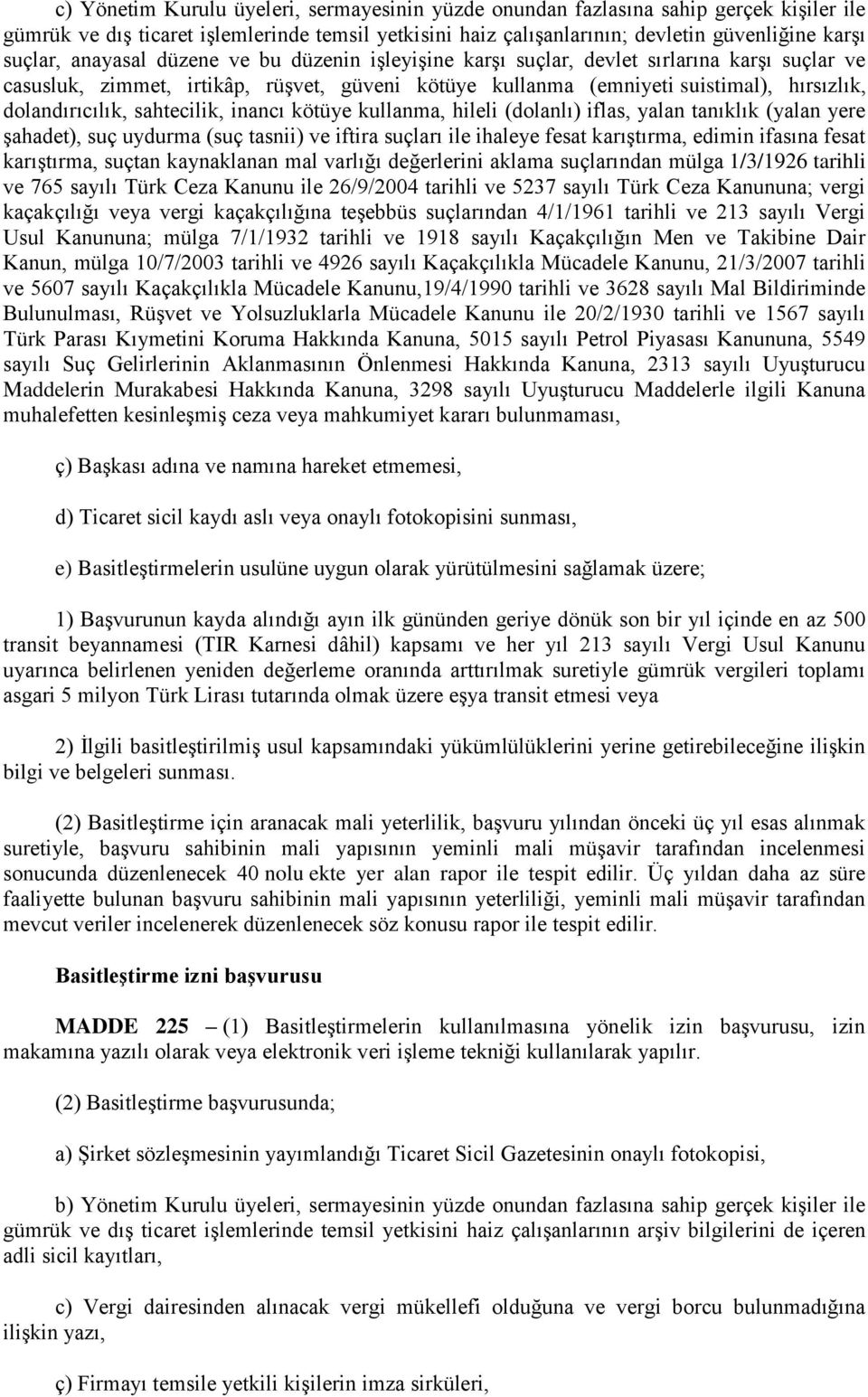 c) Yönetim Kurulu üyeleri, sermayesinin yüzde onundan fazlasına sahip gerçek kişiler ile gümrük ve dış ticaret işlemlerinde temsil yetkisini haiz çalışanlarının; devletin güvenliğine karşı suçlar, anayasal düzene ve bu düzenin işleyişine karşı suçlar, devlet sırlarına karşı suçlar ve casusluk, zimmet, irtikâp, rüşvet, güveni kötüye kullanma (emniyeti suistimal), hırsızlık, dolandırıcılık, sahtecilik, inancı kötüye kullanma, hileli (dolanlı) iflas, yalan tanıklık (yalan yere şahadet), suç uydurma (suç tasnii) ve iftira suçları ile ihaleye fesat karıştırma, edimin ifasına fesat karıştırma, suçtan kaynaklanan mal varlığı değerlerini aklama suçlarından mülga 1/3/1926 tarihli ve 765 sayılı Türk Ceza Kanunu ile 26/9/2004 tarihli ve 5237 sayılı Türk Ceza Kanununa; vergi kaçakçılığı veya vergi kaçakçılığına teşebbüs suçlarından 4/1/1961 tarihli ve 213 sayılı Vergi Usul Kanununa; mülga 7/1/1932 tarihli ve 1918 sayılı Kaçakçılığın Men ve Takibine Dair Kanun, mülga 10/7/2003 tarihli ve 4926 sayılı Kaçakçılıkla Mücadele Kanunu, 21/3/2007 tarihli ve 5607 sayılı Kaçakçılıkla Mücadele Kanunu,19/4/1990 tarihli ve 3628 sayılı Mal Bildiriminde Bulunulması, Rüşvet ve Yolsuzluklarla Mücadele Kanunu ile 20/2/1930 tarihli ve 1567 sayılı Türk Parası Kıymetini Koruma Hakkında Kanuna, 5015 sayılı Petrol Piyasası Kanununa, 5549 sayılı Suç Gelirlerinin Aklanmasının Önlenmesi Hakkında Kanuna, 2313 sayılı Uyuşturucu Maddelerin Murakabesi Hakkında Kanuna, 3298 sayılı Uyuşturucu Maddelerle ilgili Kanuna muhalefetten kesinleşmiş ceza veya mahkumiyet kararı bulunmaması,

ç) Başkası adına ve namına hareket etmemesi,

d) Ticaret sicil kaydı aslı veya onaylı fotokopisini sunması,

e) Basitleştirmelerin usulüne uygun olarak yürütülmesini sağlamak üzere;

1) Başvurunun kayda alındığı ayın ilk gününden geriye dönük son bir yıl içinde en az 500 transit beyannamesi (TIR Karnesi dâhil) kapsamı ve her yıl 213 sayılı Vergi Usul Kanunu uyarınca belirlenen yeniden değerleme oranında arttırılmak suretiyle gümrük vergileri toplamı asgari 5 milyon Türk Lirası tutarında olmak üzere eşya transit etmesi veya

2) İlgili basitleştirilmiş usul kapsamındaki yükümlülüklerini yerine getirebileceğine ilişkin bilgi ve belgeleri sunması.

(2) Basitleştirme için aranacak mali yeterlilik, başvuru yılından önceki üç yıl esas alınmak suretiyle, başvuru sahibinin mali yapısının yeminli mali müşavir tarafından incelenmesi sonucunda düzenlenecek 40 nolu ekte yer alan rapor ile tespit edilir. Üç yıldan daha az süre faaliyette bulunan başvuru sahibinin mali yapısının yeterliliği, yeminli mali müşavir tarafından mevcut veriler incelenerek düzenlenecek söz konusu rapor ile tespit edilir.

Basitleştirme izni başvurusu

MADDE 225 – (1) Basitleştirmelerin kullanılmasına yönelik izin başvurusu, izin makamına yazılı olarak veya elektronik veri işleme tekniği kullanılarak yapılır.

(2) Basitleştirme başvurusunda;

a) Şirket sözleşmesinin yayımlandığı Ticaret Sicil Gazetesinin onaylı fotokopisi,

b) Yönetim Kurulu üyeleri, sermayesinin yüzde onundan fazlasına sahip gerçek kişiler ile gümrük ve dış ticaret işlemlerinde temsil yetkisini haiz çalışanlarının arşiv bilgilerini de içeren adli sicil kayıtları,

c) Vergi dairesinden alınacak vergi mükellefi olduğuna ve vergi borcu bulunmadığına ilişkin yazı,

ç) Firmayı temsile yetkili kişilerin imza sirküleri,